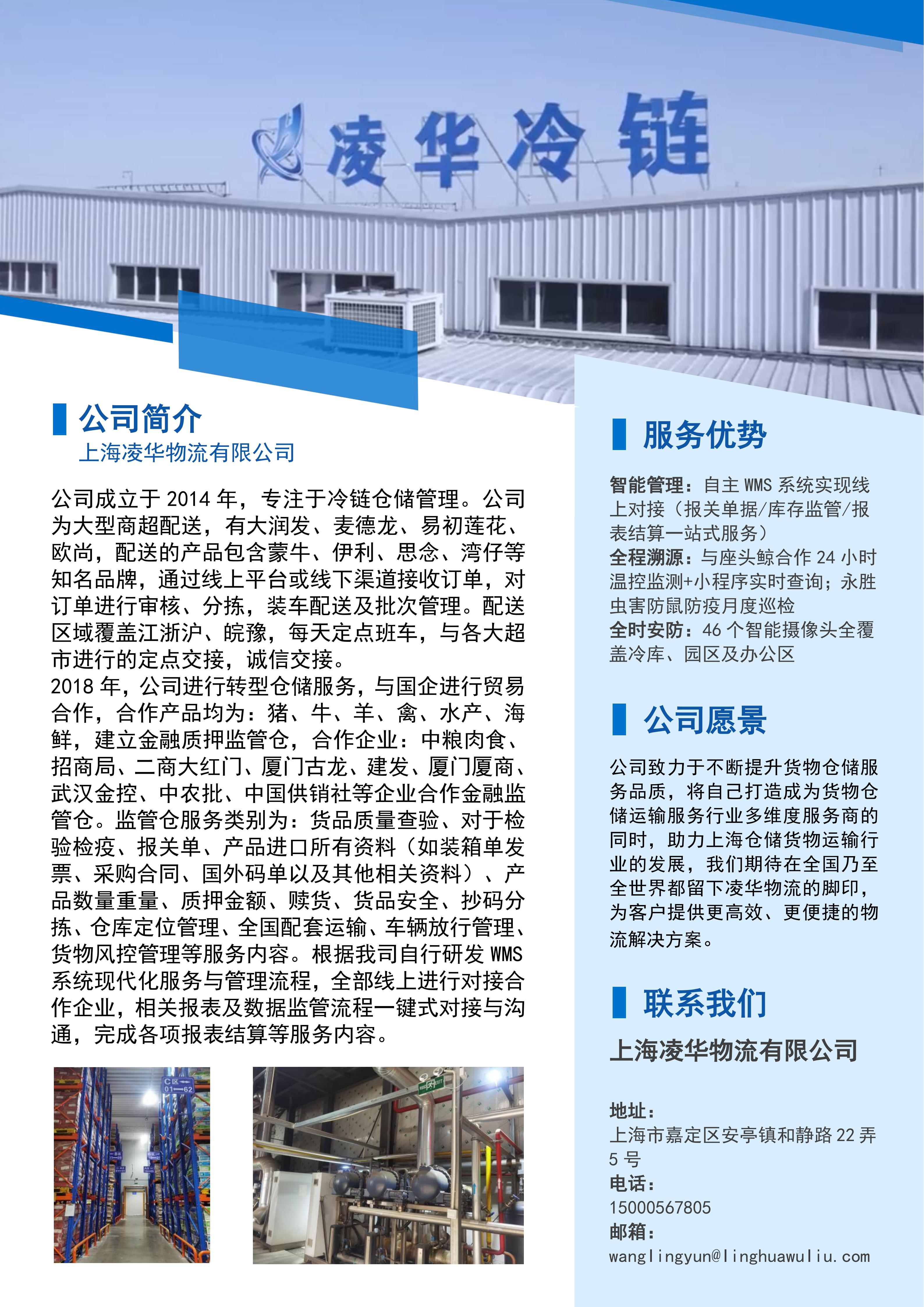 凌华冷链

公司简介
上海凌华物流有限公司

公司成立于 2014 年，专注于冷链仓储管理。公司为大型商超配送，有大润发、麦德龙、易初莲花、欧尚，配送的产品包含蒙牛、伊利、思念、湾仔等知名品牌，通过线上平台或线下渠道接收订单，对订单进行审核、分拣，装车配送及批次管理。配送区域覆盖江浙沪、皖豫，每天定点班车，与各大超市进行的定点交接，诚信交接。
2018 年，公司进行转型仓储服务，与国企进行贸易合作，合作产品均为：猪、牛、羊、禽、水产、海鲜，建立金融质押监管仓，合作企业：中粮肉食、招商局、二商大红门、厦门古龙、建发、厦门厦商、武汉金控、中农批、中国供销社等企业合作金融监管仓。监管仓服务类别为：货品质量查验、对于检验检疫、报关单、产品进口所有资料（如装箱单发票、采购合同、国外码单以及其他相关资料）、产品数量重量、质押金额、赎货、货品安全、抄码分拣、仓库定位管理、全国配套运输、车辆放行管理、货物风控管理等服务内容。根据我司自行研发 WMS 系统现代化服务与管理流程，全部线上进行对接合作企业，相关报表及数据监管流程一键式对接与沟通，完成各项报表结算等服务内容。

C区 01—62

服务优势
智能管理：自主 WMS 系统实现线上对接（报关单据/库存监管/报表结算一站式服务）
全程溯源：与座头鲸合作 24 小时温控监测+小程序实时查询；永胜虫害防鼠防疫月度巡检
全时安防：46 个智能摄像头全覆盖冷库、园区及办公区

公司愿景
公司致力于不断提升货物仓储服务品质，将自己打造成为货物仓储运输服务行业多维度服务商的同时，助力上海仓储货物运输行业的发展，我们期待在全国乃至全世界都留下凌华物流的脚印，为客户提供更高效、更便捷的物流解决方案。

联系我们
上海凌华物流有限公司

地址：
上海市嘉定区安亭镇和静路 22 弄 5 号
电话：
15000567805
邮箱：
wanglingyun@linghuawuliu.com